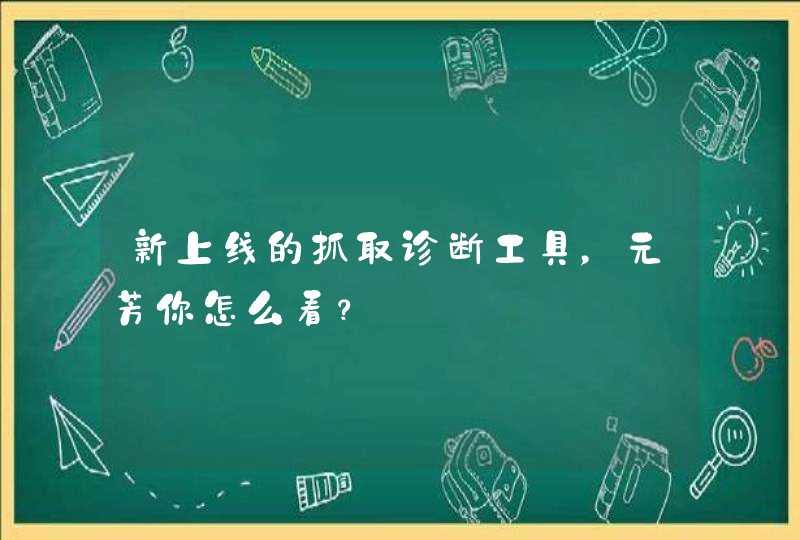 新上线的抓取诊断工具，元芳你怎么看？